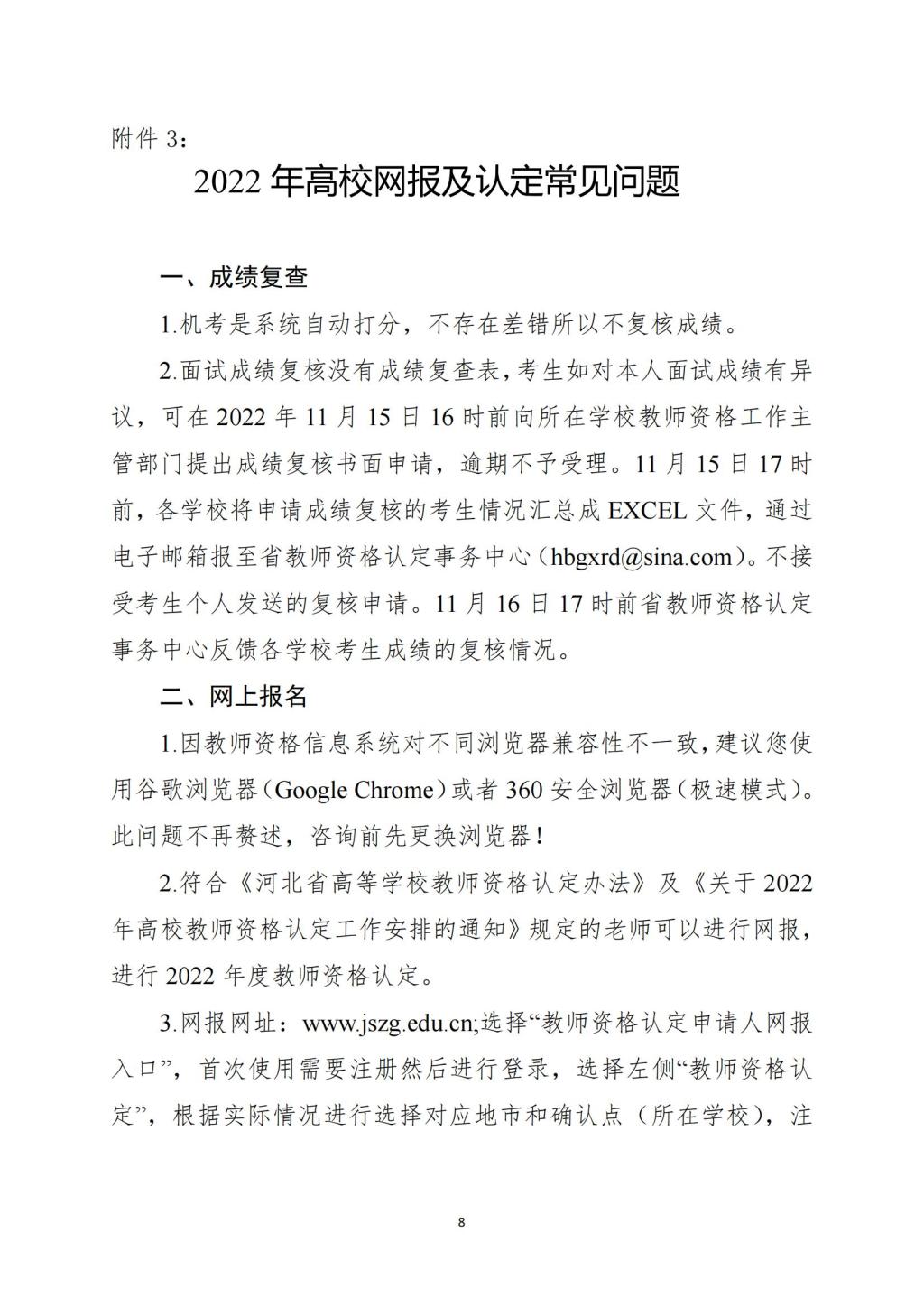 附件 3：

2022 年高校网报及认定常见问题

一、成绩复查

1.机考是系统自动打分，不存在差错所以不复核成绩。

2.面试成绩复核没有成绩复查表，考生如对本人面试成绩有异议，可在 2022 年 11 月 15 日 16 时前向所在学校教师资格工作主管部门提出成绩复核书面申请，逾期不予受理。11 月 15 日 17 时前，各学校将申请成绩复核的考生情况汇总成 EXCEL 文件，通过电子邮箱报至省教师资格认定事务中心（hbgxrd@sina.com）。不接受考生个人发送的复核申请。11 月 16 日 17 时前省教师资格认定事务中心反馈各学校考生成绩的复核情况。

二、网上报名

1.因教师资格信息系统对不同浏览器兼容性不一致，建议您使用谷歌浏览器（Google Chrome）或者 360 安全浏览器（极速模式）。此问题不再赘述，咨询前先更换浏览器！

2.符合《河北省高等学校教师资格认定办法》及《关于 2022 年高校教师资格认定工作安排的通知》规定的老师可以进行网报，进行 2022 年度教师资格认定。

3.网报网址：www.jszg.edu.cn;选择“教师资格认定申请人网报入口”，首次使用需要注册然后进行登录，选择左侧“教师资格认定”，根据实际情况进行选择对应地市和确认点（所在学校），注

8